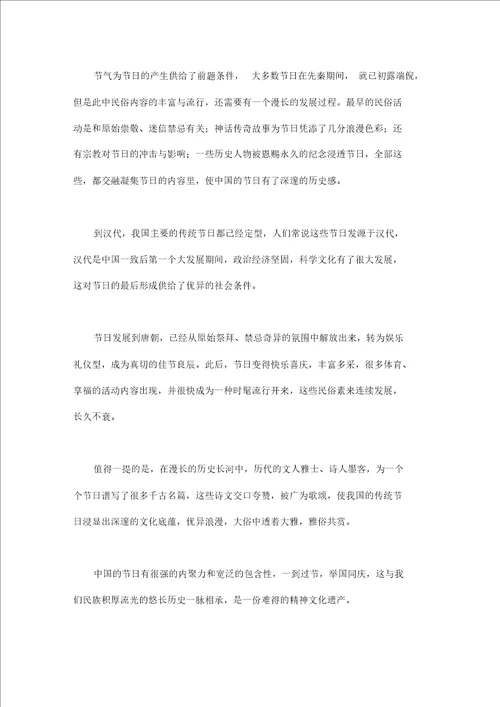 节气为节日的产生供给了前题条件， 大多数节日在先秦期间， 就已初露端倪，但是此中民俗内容的丰富与流行，还需要有一个漫长的发展过程。最早的民俗活动是和原始崇敬、迷信禁忌有关；神话传奇故事为节日凭添了几分浪漫色彩；还有宗教对节日的冲击与影响；一些历史人物被恩赐永久的纪念浸透节日，全部这些，都交融凝集节日的内容里，使中国的节日有了深邃的历史感。

到汉代，我国主要的传统节日都已经定型，人们常说这些节日发源于汉代，汉代是中国一致后第一个大发展期间，政治经济坚固，科学文化有了很大发展，这对节日的最后形成供给了优异的社会条件。

节日发展到唐朝，已经从原始祭拜、禁忌奇异的氛围中解放出来，转为娱乐礼仪型，成为真切的佳节良辰。此后，节日变得快乐喜庆，丰富多采，很多体育、享福的活动内容出现，并很快成为一种时髦流行开来，这些民俗素来连续发展，长久不衰。

值得一提的是，在漫长的历史长河中，历代的文人雅士、诗人墨客，为一个个节日谱写了很多千古名篇，这些诗文交口夸赞，被广为歌颂，使我国的传统节日浸显出深邃的文化底蕴，优异浪漫，大俗中透着大雅，雅俗共赏。

中国的节日有很强的内聚力和宽泛的包含性，一到过节，举国同庆，这与我们民族积厚流光的悠长历史一脉相承，是一份难得的精神文化遗产。